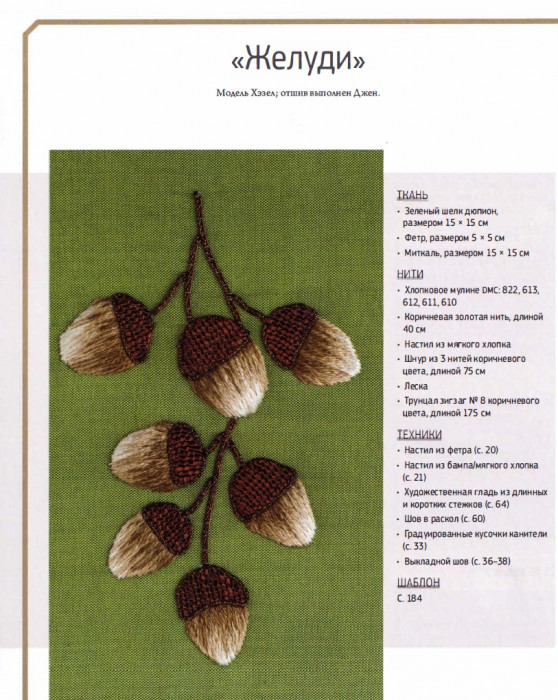 «Желуди»

Модель Хэзел; отшив выполнен Джен.

ТКАНЬ
• Зеленый шелк дюпион, размером 15 × 15 см
• Фетр, размером 5 × 5 см
• Миткаль, размером 15 × 15 см

НИТИ
• Хлопковое мулине DMC: 822, 613, 612, 611, 610
• Коричневая золотая нить, длиной 40 см
• Настил из мягкого хлопка
• Шнур из 3 нитей коричневого цвета, длиной 75 см
• Леска
• Трунцал зигзаг № 8 коричневого цвета, длиной 175 см

ТЕХНИКИ
• Настил из фетра (с. 20)
• Настил из бампа/мягкого хлопка (с. 21)
• Художественная гладь из длинных и коротких стежков (с. 64)
• Шов в раскол (с. 60)
• Градуированные кусочки канители (с. 33)
• Выкладной шов (с. 36–38)

ШАБЛОН
С. 184